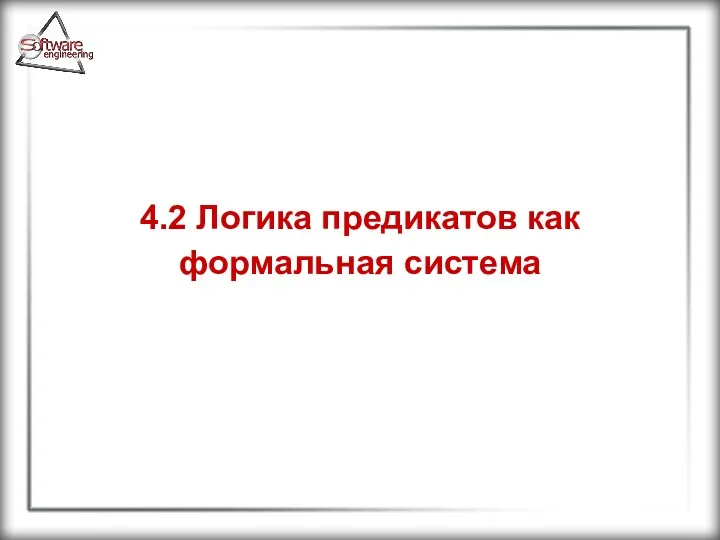 Software engineering

4.2 Логика предикатов как формальная система